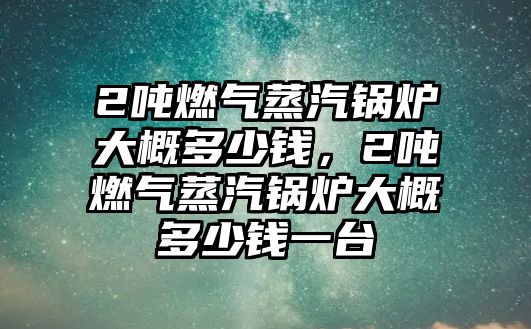 2吨燃气蒸汽锅炉大概多少钱，2吨燃气蒸汽锅炉大概多少钱一台